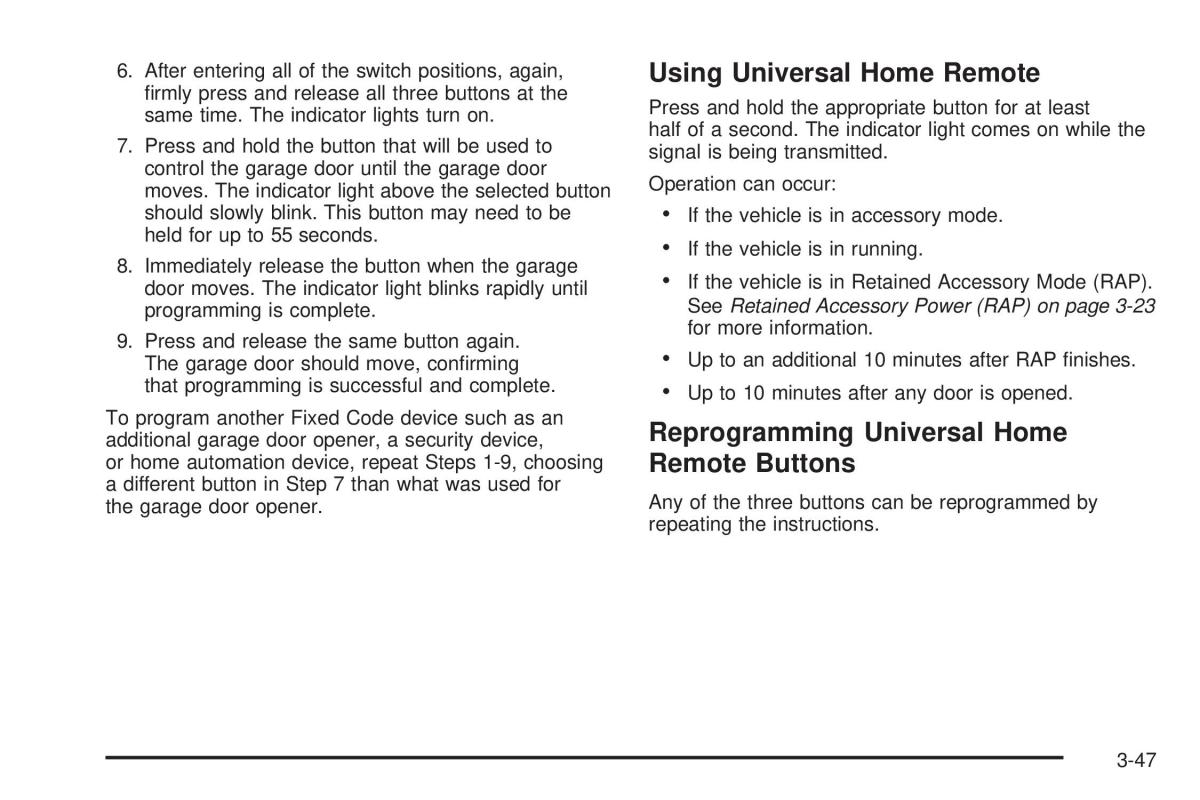 6. After entering all of the switch positions, again, firmly press and release all three buttons at the same time. The indicator lights turn on.

7. Press and hold the button that will be used to control the garage door until the garage door moves. The indicator light above the selected button should slowly blink. This button may need to be held for up to 55 seconds.

8. Immediately release the button when the garage door moves. The indicator light blinks rapidly until programming is complete.

9. Press and release the same button again. The garage door should move, confirming that programming is successful and complete.

To program another Fixed Code device such as an additional garage door opener, a security device, or home automation device, repeat Steps 1-9, choosing a different button in Step 7 than what was used for the garage door opener.

Using Universal Home Remote

Press and hold the appropriate button for at least half of a second. The indicator light comes on while the signal is being transmitted.

Operation can occur:

• If the vehicle is in accessory mode.

• If the vehicle is in running.

• If the vehicle is in Retained Accessory Mode (RAP). See Retained Accessory Power (RAP) on page 3-23 for more information.

• Up to an additional 10 minutes after RAP finishes.

• Up to 10 minutes after any door is opened.

Reprogramming Universal Home Remote Buttons

Any of the three buttons can be reprogrammed by repeating the instructions.

3-47